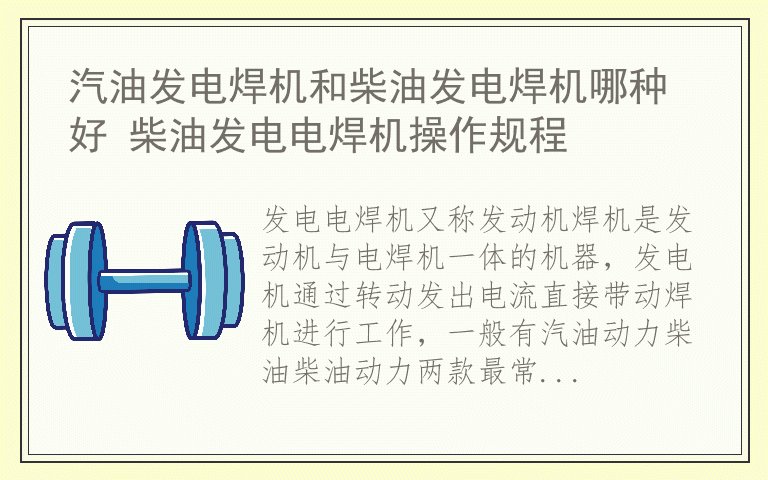 汽油发电焊机和柴油发电焊机哪种好 柴油发电电焊机操作规程

发电电焊机又称发动机焊机是发动机与电焊机一体的机器，发电机通过转动发出电流直接带动焊机进行工作，一般有汽油动力柴油柴油动力两款最常...